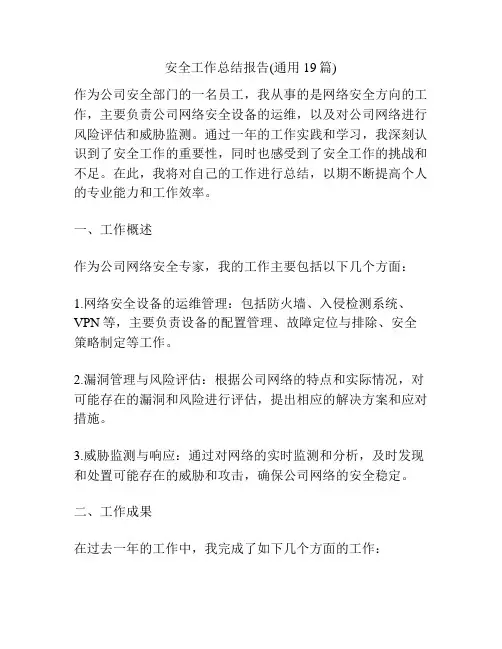 安全工作总结报告(通用 19 篇)

作为公司安全部门的一名员工，我从事的是网络安全方向的工作，主要负责公司网络安全设备的运维，以及对公司网络进行风险评估和威胁监测。通过一年的工作实践和学习，我深刻认识到了安全工作的重要性，同时也感受到了安全工作的挑战和不足。在此，我将对自己的工作进行总结，以期不断提高个人的专业能力和工作效率。

一、工作概述

作为公司网络安全专家，我的工作主要包括以下几个方面：

1.网络安全设备的运维管理：包括防火墙、入侵检测系统、VPN 等，主要负责设备的配置管理、故障定位与排除、安全策略制定等工作。

2.漏洞管理与风险评估：根据公司网络的特点和实际情况，对可能存在的漏洞和风险进行评估，提出相应的解决方案和应对措施。

3.威胁监测与响应：通过对网络的实时监测和分析，及时发现和处置可能存在的威胁和攻击，确保公司网络的安全稳定。

二、工作成果

在过去一年的工作中，我完成了如下几个方面的工作：